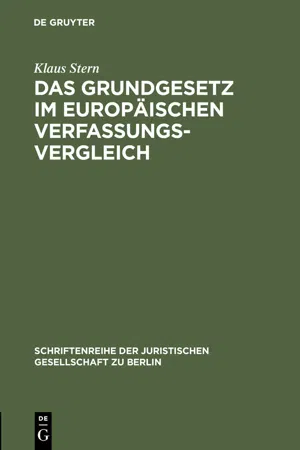 DE GRUYTER

Klaus Stern

DAS GRUNDGESETZ IM EUROPÄISCHEN VERFASSUNGS-VERGLEICH

SCHRIFTENREIHE DER JURISTISCHEN GESELLSCHAFT ZU BERLIN

DE
G